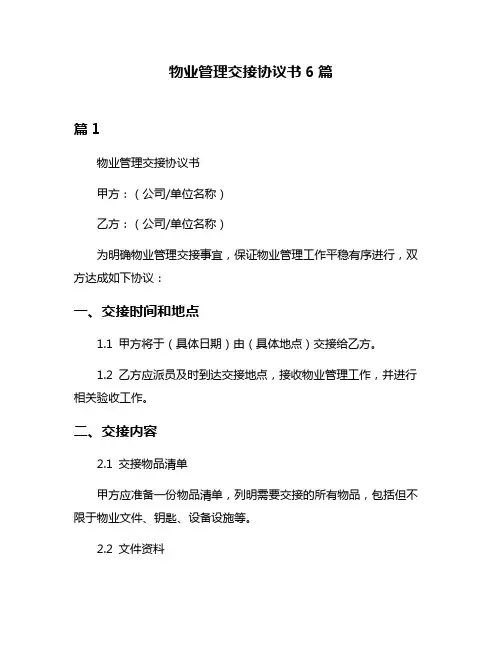 物业管理交接协议书 6 篇

篇 1

物业管理交接协议书

甲方：（公司/单位名称）

乙方：（公司/单位名称）

为明确物业管理交接事宜，保证物业管理工作平稳有序进行，双方达成如下协议：

一、交接时间和地点

1.1 甲方将于（具体日期）由（具体地点）交接给乙方。

1.2 乙方应派员及时到达交接地点，接收物业管理工作，并进行相关验收工作。

二、交接内容

2.1 交接物品清单

甲方应准备一份物品清单，列明需要交接的所有物品，包括但不限于物业文件、钥匙、设备设施等。

2.2 文件资料